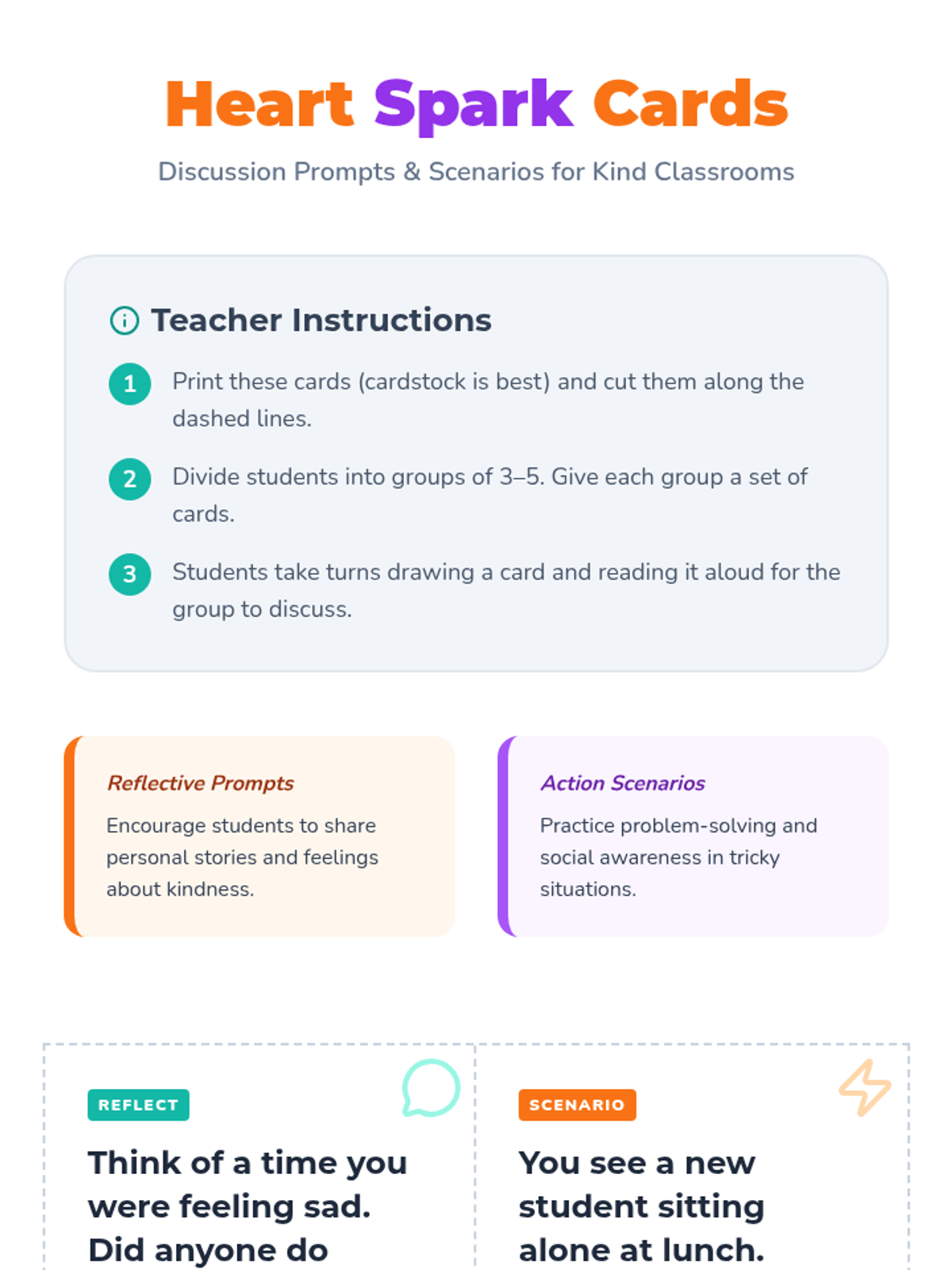 Heart Spark Cards

Discussion Prompts & Scenarios for Kind Classrooms

Teacher Instructions

1 Print these cards (cardstock is best) and cut them along the dashed lines.

2 Divide students into groups of 3–5. Give each group a set of cards.

3 Students take turns drawing a card and reading it aloud for the group to discuss.

Reflective Prompts

Encourage students to share personal stories and feelings about kindness.

Action Scenarios

Practice problem-solving and social awareness in tricky situations.

REFLECT

Think of a time you were feeling sad. Did anyone do

SCENARIO

You see a new student sitting alone at lunch.